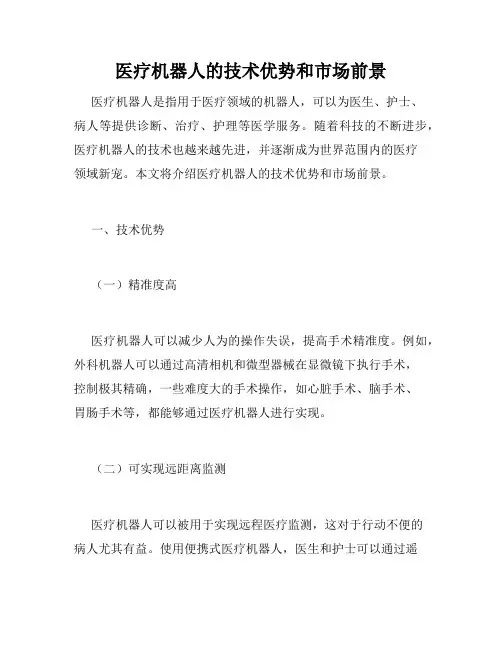 医疗机器人的技术优势和市场前景

医疗机器人是指用于医疗领域的机器人，可以为医生、护士、病人等提供诊断、治疗、护理等医学服务。随着科技的不断进步，医疗机器人的技术也越来越先进，并逐渐成为世界范围内的医疗领域新宠。本文将介绍医疗机器人的技术优势和市场前景。

一、技术优势

（一）精准度高

医疗机器人可以减少人为的操作失误，提高手术精准度。例如，外科机器人可以通过高清相机和微型器械在显微镜下执行手术，控制极其精确，一些难度大的手术操作，如心脏手术、脑手术、胃肠手术等，都能够通过医疗机器人进行实现。

（二）可实现远距离监测

医疗机器人可以被用于实现远程医疗监测，这对于行动不便的病人尤其有益。使用便携式医疗机器人，医生和护士可以通过遥